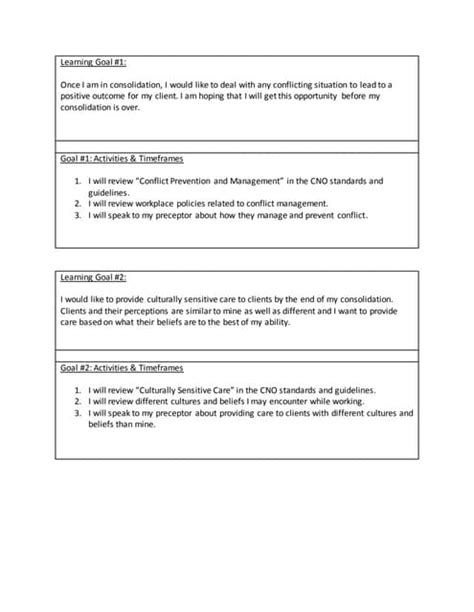 Learning Goal #1:

Once I am in consolidation, I would like to deal with any conflicting situation to lead to a positive outcome for my client. I am hoping that I will get this opportunity before my consolidation is over.

Goal #1: Activities & Timeframes

1. I will review "Conflict Prevention and Management" in the CNO standards and guidelines.
2. I will review workplace policies related to conflict management.
3. I will speak to my preceptor about how they manage and prevent conflict.

Learning Goal #2:

I would like to provide culturally sensitive care to clients by the end of my consolidation. Clients and their perceptions are similar to mine as well as different and I want to provide care based on what their beliefs are to the best of my ability.

Goal #2: Activities & Timeframes

1. I will review "Culturally Sensitive Care" in the CNO standards and guidelines.
2. I will review different cultures and beliefs I may encounter while working.
3. I will speak to my preceptor about providing care to clients with different cultures and beliefs than mine.